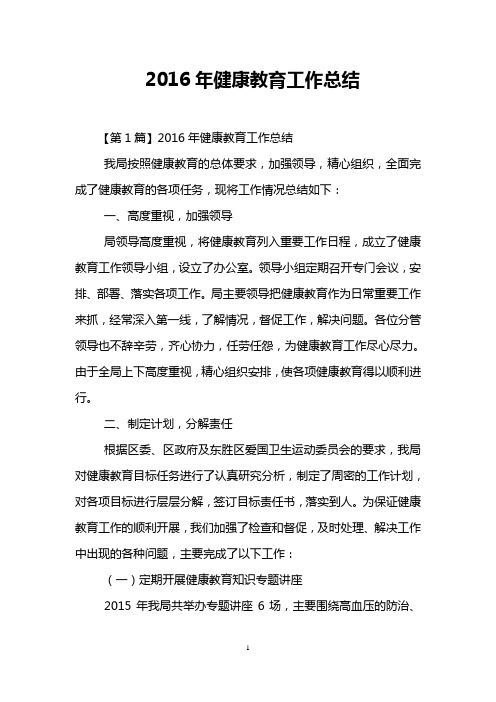 2016 年健康教育工作总结

【第 1 篇】2016 年健康教育工作总结

我局按照健康教育的总体要求，加强领导，精心组织，全面完成了健康教育的各项任务，现将工作情况总结如下：

一、高度重视，加强领导

局领导高度重视，将健康教育列入重要工作日程，成立了健康教育工作领导小组，设立了办公室。领导小组定期召开专门会议，安排、部署、落实各项工作。局主要领导把健康教育作为日常重要工作来抓，经常深入第一线，了解情况，督促工作，解决问题。各位分管领导也不辞辛劳，齐心协力，任劳任怨，为健康教育工作尽心尽力。由于全局上下高度重视，精心组织安排，使各项健康教育得以顺利进行。

二、制定计划，分解责任

根据区委、区政府及东胜区爱国卫生运动委员会的要求，我局对健康教育目标任务进行了认真研究分析，制定了周密的工作计划，对各项目标进行层层分解，签订目标责任书，落实到人。为保证健康教育工作的顺利开展，我们加强了检查和督促，及时处理、解决工作中出现的各种问题，主要完成了以下工作：

（一）定期开展健康教育知识专题讲座

2015 年我局共举办专题讲座 6 场，主要围绕高血压的防治、

1